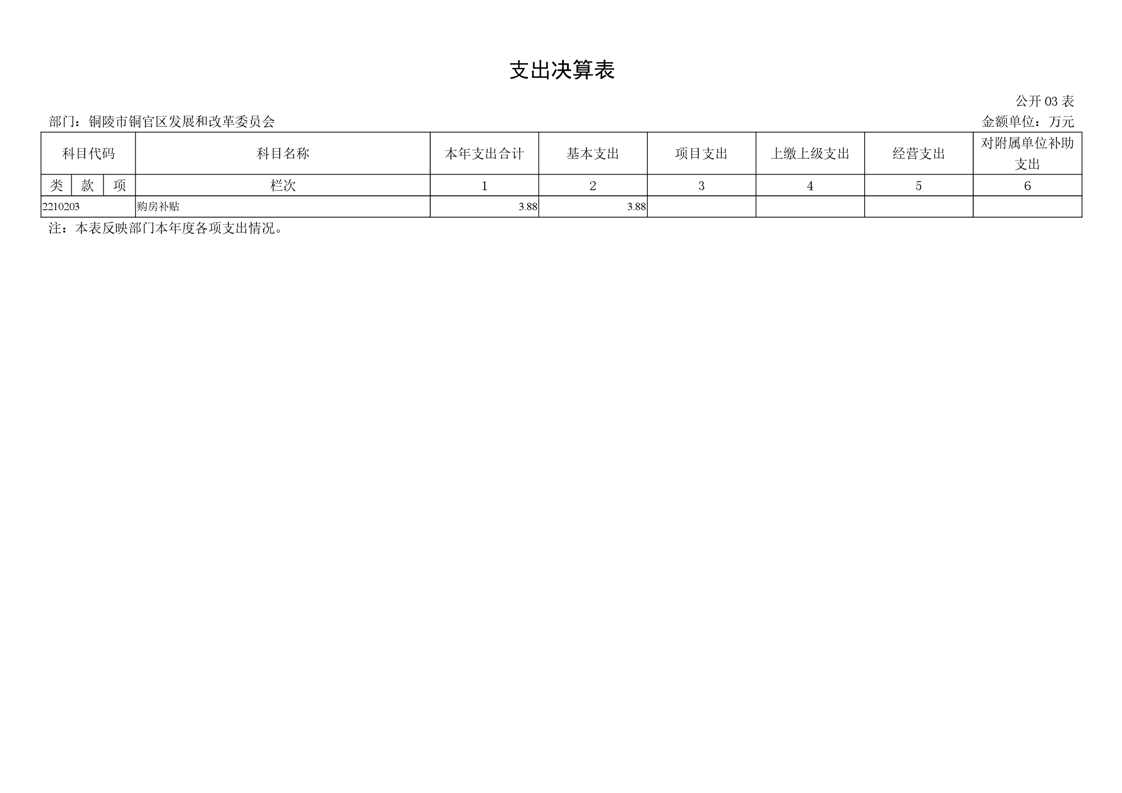 支出决算表

公开03表

部门：铜陵市铜官区发展和改革委员会

金额单位：万元

| 科目代码 | | | 科目名称 | 本年支出合计 | 基本支出 | 项目支出 | 上缴上级支出 | 经营支出 | 对附属单位补助支出 |
|---|---|---|---|---|---|---|---|---|---|
| 类 | 款 | 项 | 栏次 | 1 | 2 | 3 | 4 | 5 | 6 |
| 2210203 | | | 购房补贴 | 3.88 | 3.88 | | | | |

注：本表反映部门本年度各项支出情况。